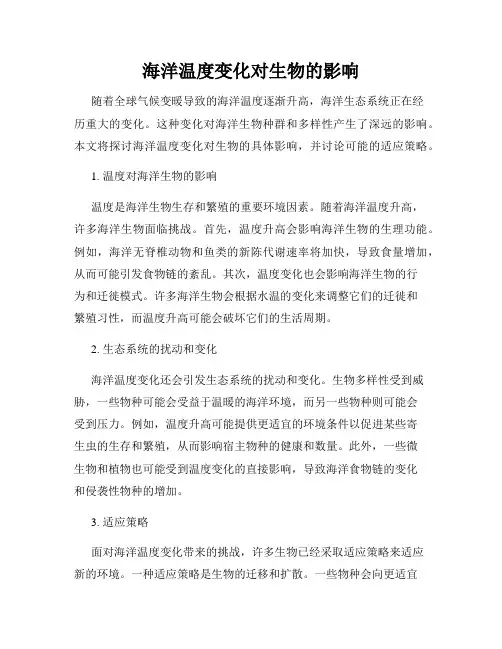 海洋温度变化对生物的影响

随着全球气候变暖导致的海洋温度逐渐升高，海洋生态系统正在经历重大的变化。这种变化对海洋生物种群和多样性产生了深远的影响。本文将探讨海洋温度变化对生物的具体影响，并讨论可能的适应策略。

1. 温度对海洋生物的影响

温度是海洋生物生存和繁殖的重要环境因素。随着海洋温度升高，许多海洋生物面临挑战。首先，温度升高会影响海洋生物的生理功能。例如，海洋无脊椎动物和鱼类的新陈代谢速率将加快，导致食量增加，从而可能引发食物链的紊乱。其次，温度变化也会影响海洋生物的行为和迁徙模式。许多海洋生物会根据水温的变化来调整它们的迁徙和繁殖习性，而温度升高可能会破坏它们的生活周期。

2. 生态系统的扰动和变化

海洋温度变化还会引发生态系统的扰动和变化。生物多样性受到威胁，一些物种可能会受益于温暖的海洋环境，而另一些物种则可能会受到压力。例如，温度升高可能提供更适宜的环境条件以促进某些寄生虫的生存和繁殖，从而影响宿主物种的健康和数量。此外，一些微生物和植物也可能受到温度变化的直接影响，导致海洋食物链的变化和侵袭性物种的增加。

3. 适应策略

面对海洋温度变化带来的挑战，许多生物已经采取适应策略来适应新的环境。一种适应策略是生物的迁移和扩散。一些物种会向更适宜